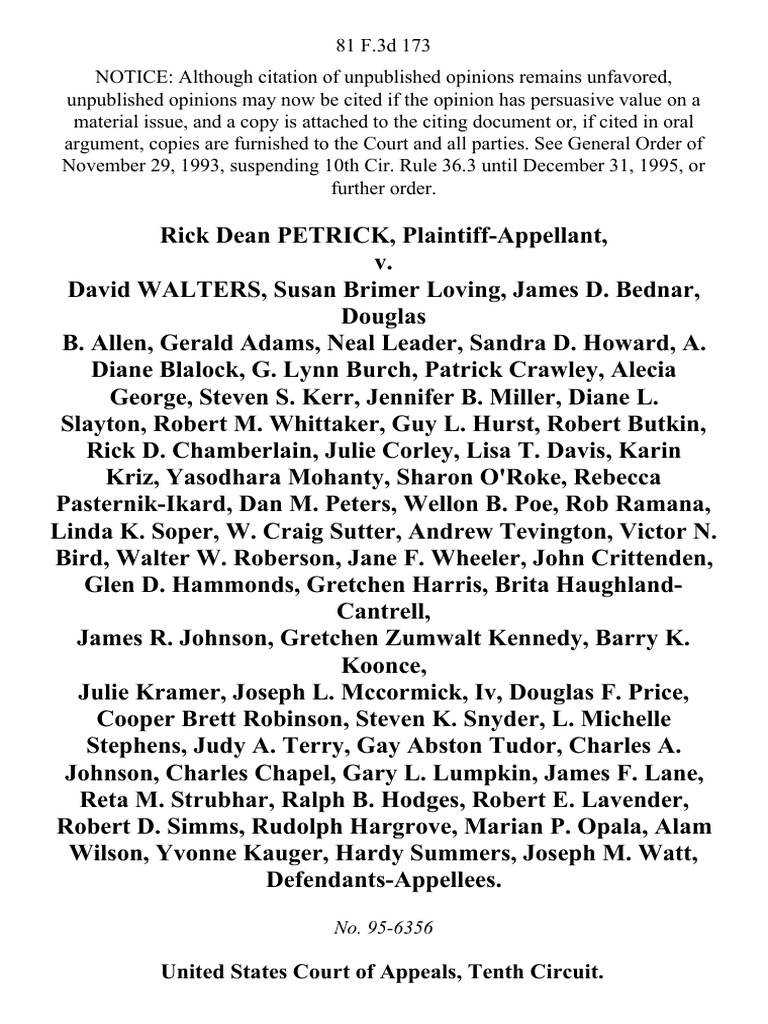 81 F.3d 173

NOTICE: Although citation of unpublished opinions remains unfavored, unpublished opinions may now be cited if the opinion has persuasive value on a material issue, and a copy is attached to the citing document or, if cited in oral argument, copies are furnished to the Court and all parties. See General Order of November 29, 1993, suspending 10th Cir. Rule 36.3 until December 31, 1995, or further order.

Rick Dean PETRICK, Plaintiff-Appellant,
v.
David WALTERS, Susan Brimer Loving, James D. Bednar, Douglas
B. Allen, Gerald Adams, Neal Leader, Sandra D. Howard, A. Diane Blalock, G. Lynn Burch, Patrick Crawley, Alecia George, Steven S. Kerr, Jennifer B. Miller, Diane L. Slayton, Robert M. Whittaker, Guy L. Hurst, Robert Butkin, Rick D. Chamberlain, Julie Corley, Lisa T. Davis, Karin Kriz, Yasodhara Mohanty, Sharon O'Roke, Rebecca Pasternik-Ikard, Dan M. Peters, Wellon B. Poe, Rob Ramana, Linda K. Soper, W. Craig Sutter, Andrew Tevington, Victor N. Bird, Walter W. Roberson, Jane F. Wheeler, John Crittenden, Glen D. Hammonds, Gretchen Harris, Brita Haughland-Cantrell,
James R. Johnson, Gretchen Zumwalt Kennedy, Barry K. Koonce,
Julie Kramer, Joseph L. Mccormick, Iv, Douglas F. Price, Cooper Brett Robinson, Steven K. Snyder, L. Michelle Stephens, Judy A. Terry, Gay Abston Tudor, Charles A. Johnson, Charles Chapel, Gary L. Lumpkin, James F. Lane, Reta M. Strubhar, Ralph B. Hodges, Robert E. Lavender, Robert D. Simms, Rudolph Hargrove, Marian P. Opala, Alam Wilson, Yvonne Kauger, Hardy Summers, Joseph M. Watt, Defendants-Appellees.

No. 95-6356

United States Court of Appeals, Tenth Circuit.